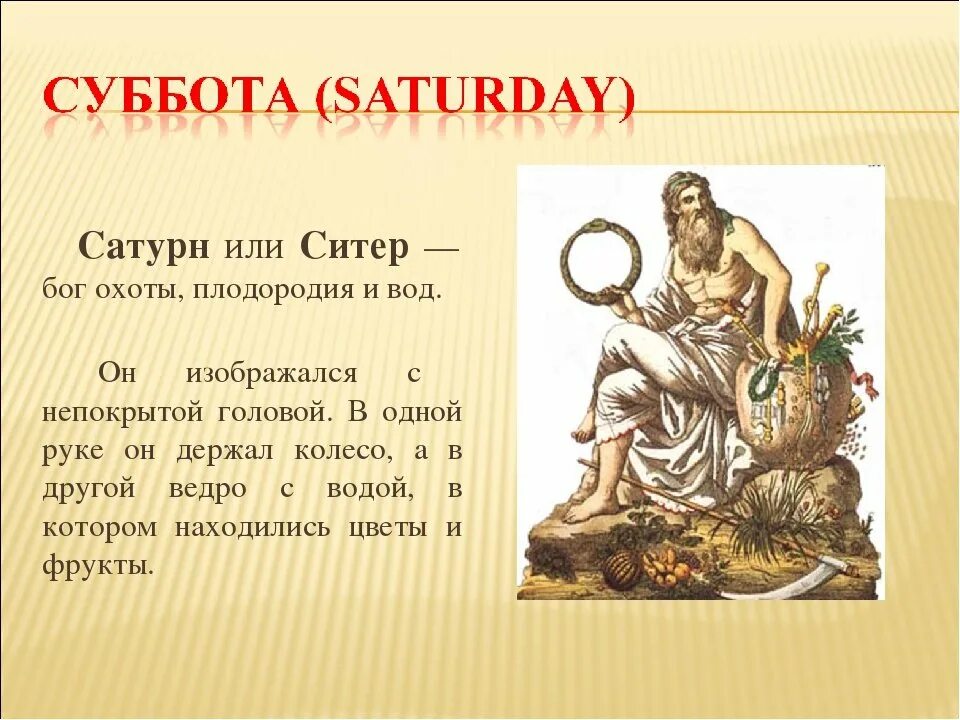 СУББОТА (SATURDAY)

Сатурн или Ситер — бог охоты, плодородия и вод.

Он изображался с непокрытой головой. В одной руке он держал колесо, а в другой ведро с водой, в котором находились цветы и фрукты.